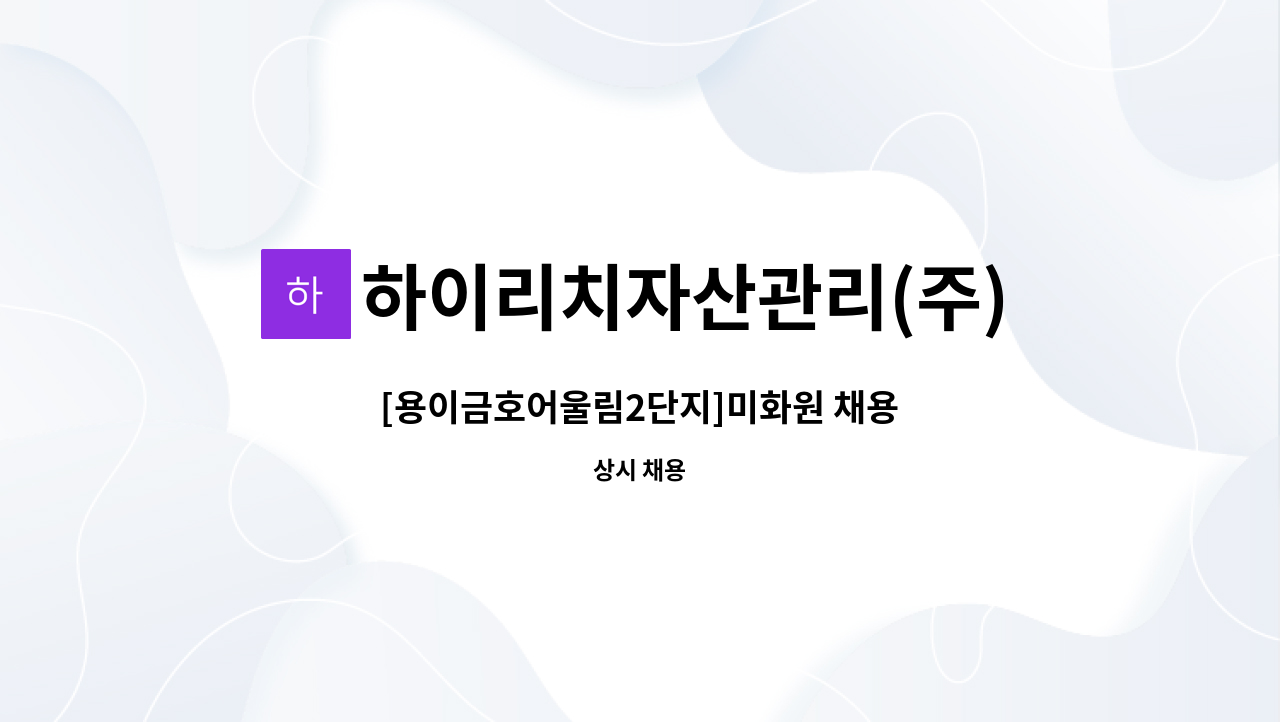 하 하이리치자산관리(주)

[용이금호어울림2단지]미화원 채용

상시 채용